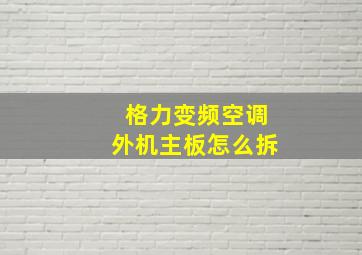 格力变频空调
外机主板怎么拆